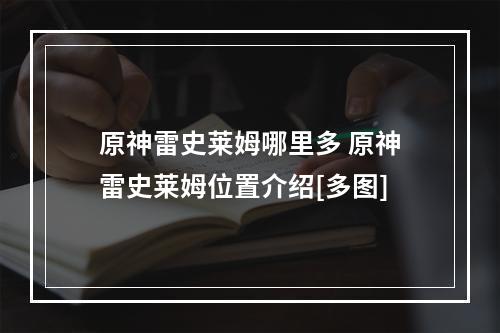 原神雷史莱姆哪里多 原神雷史莱姆位置介绍[多图]